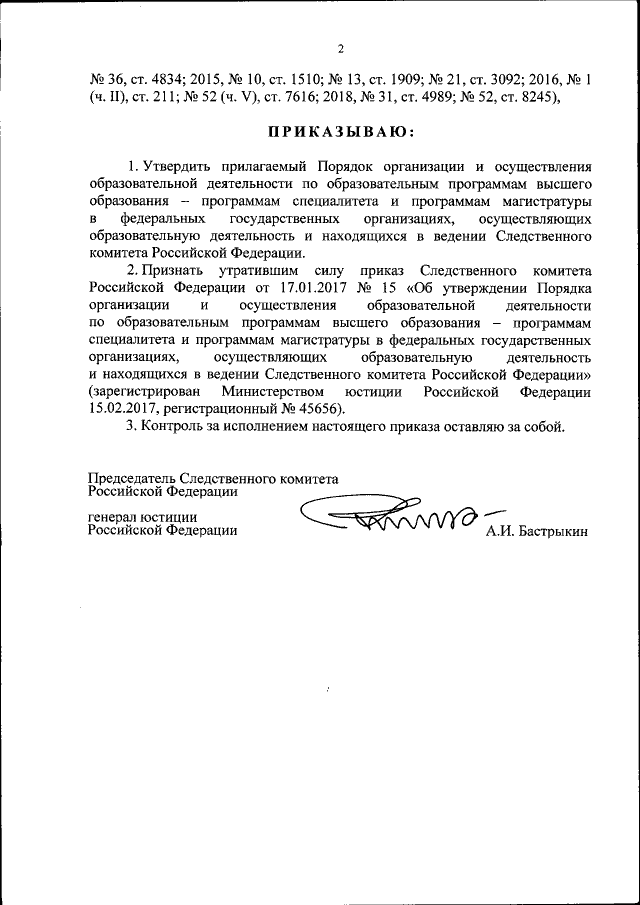 2

№ 36, ст. 4834; 2015, № 10, ст. 1510; № 13, ст. 1909; № 21, ст. 3092; 2016, № 1 (ч. II), ст. 211; № 52 (ч. V), ст. 7616; 2018, № 31, ст. 4989; № 52, ст. 8245),

ПРИКАЗЫВАЮ:

1. Утвердить прилагаемый Порядок организации и осуществления образовательной деятельности по образовательным программам высшего образования – программам специалитета и программам магистратуры в федеральных государственных организациях, осуществляющих образовательную деятельность и находящихся в ведении Следственного комитета Российской Федерации.

2. Признать утратившим силу приказ Следственного комитета Российской Федерации от 17.01.2017 № 15 «Об утверждении Порядка организации и осуществления образовательной деятельности по образовательным программам высшего образования – программам специалитета и программам магистратуры в федеральных государственных организациях, осуществляющих образовательную деятельность и находящихся в ведении Следственного комитета Российской Федерации» (зарегистрирован Министерством юстиции Российской Федерации 15.02.2017, регистрационный № 45656).

3. Контроль за исполнением настоящего приказа оставляю за собой.

Председатель Следственного комитета Российской Федерации

генерал юстиции Российской Федерации

А.И. Бастрыкин